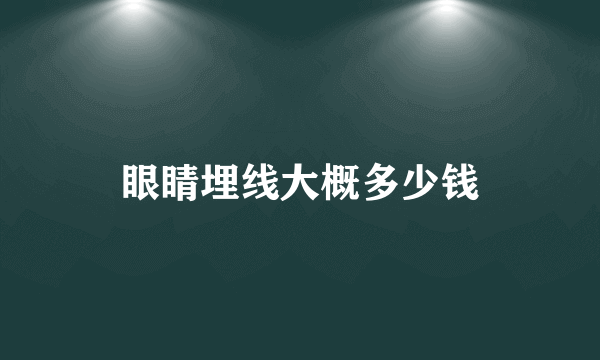 眼睛埋线大概多少钱